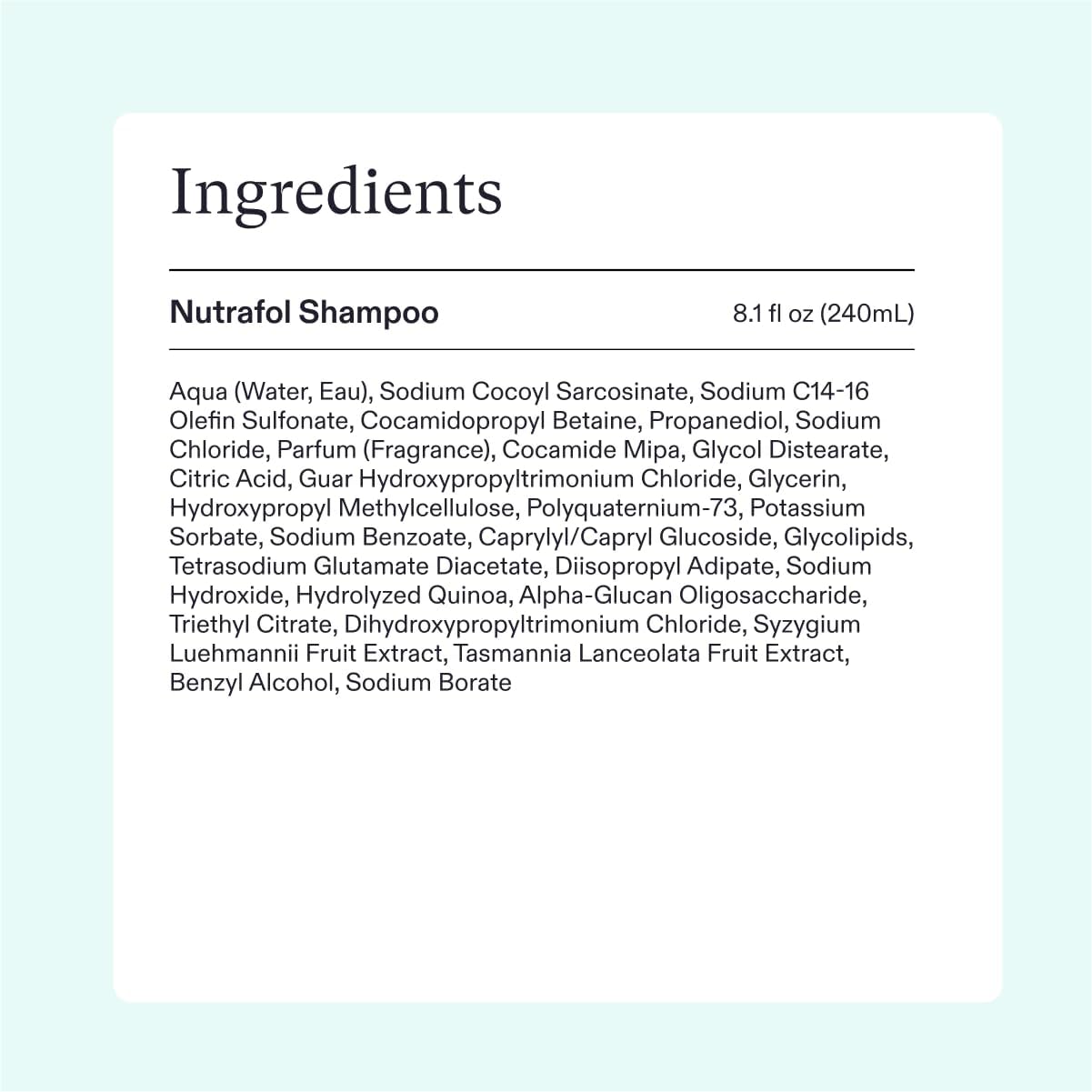 Ingredients

Nutrafol Shampoo

8.1 fl oz (240mL)

Aqua (Water, Eau), Sodium Cocoyl Sarcosinate, Sodium C14-16 Olefin Sulfonate, Cocamidopropyl Betaine, Propanediol, Sodium Chloride, Parfum (Fragrance), Cocamide Mipa, Glycol Distearate, Citric Acid, Guar Hydroxypropyltrimonium Chloride, Glycerin, Hydroxypropyl Methylcellulose, Polyquaternium-73, Potassium Sorbate, Sodium Benzoate, Caprylyl/Capryl Glucoside, Glycolipids, Tetrasodium Glutamate Diacetate, Diisopropyl Adipate, Sodium Hydroxide, Hydrolyzed Quinoa, Alpha-Glucan Oligosaccharide, Triethyl Citrate, Dihydroxypropyltrimonium Chloride, Syzygium Luehmannii Fruit Extract, Tasmannia Lanceolata Fruit Extract, Benzyl Alcohol, Sodium Borate